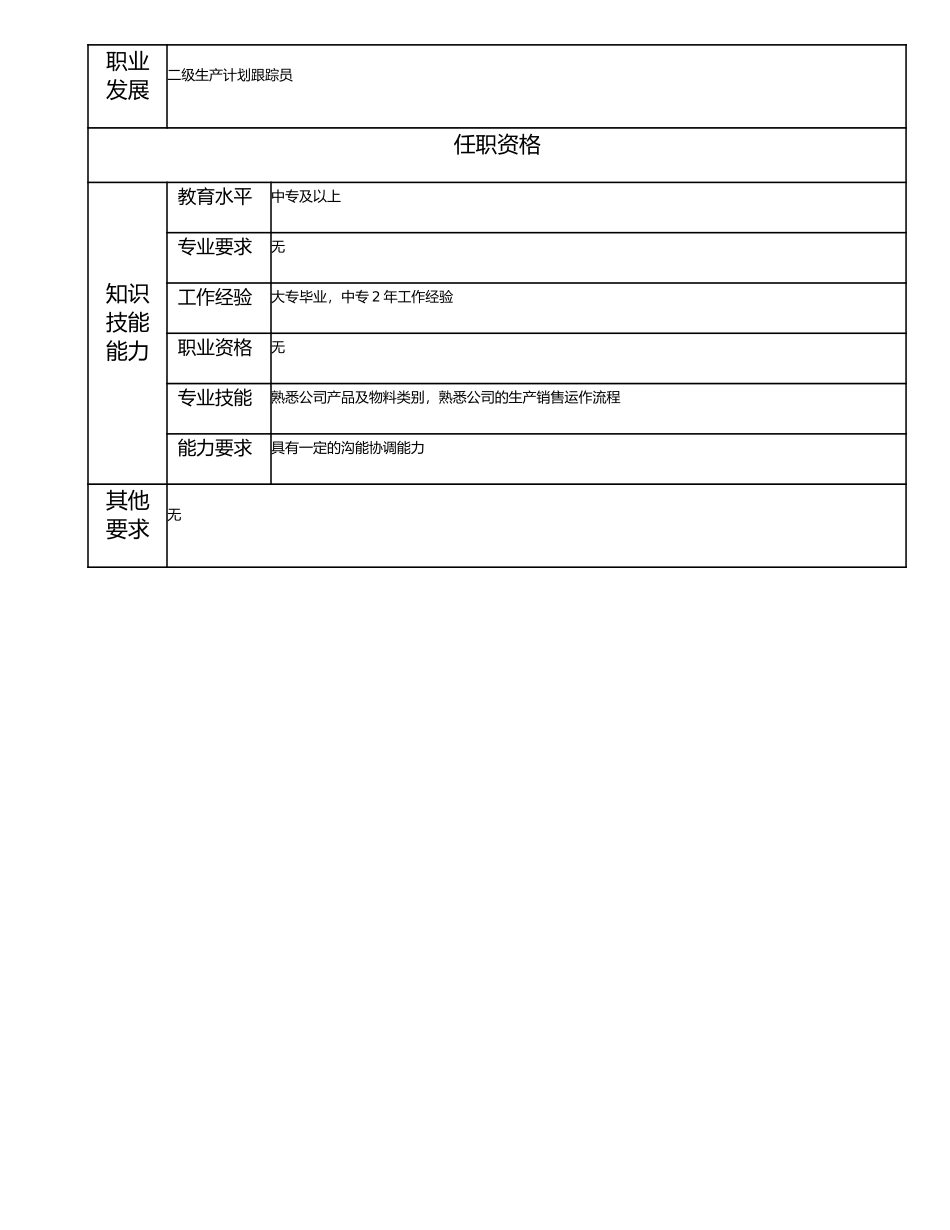 | 职业发展 | 二级生产计划跟踪员 | |
|---|---|---|
| 任职资格 | | |
| 知识技能能力 | 教育水平 | 中专及以上 |
| | 专业要求 | 无 |
| | 工作经验 | 大专毕业，中专 2 年工作经验 |
| | 职业资格 | 无 |
| | 专业技能 | 熟悉公司产品及物料类别，熟悉公司的生产销售运作流程 |
| | 能力要求 | 具有一定的沟能协调能力 |
| 其他要求 | 无 | |